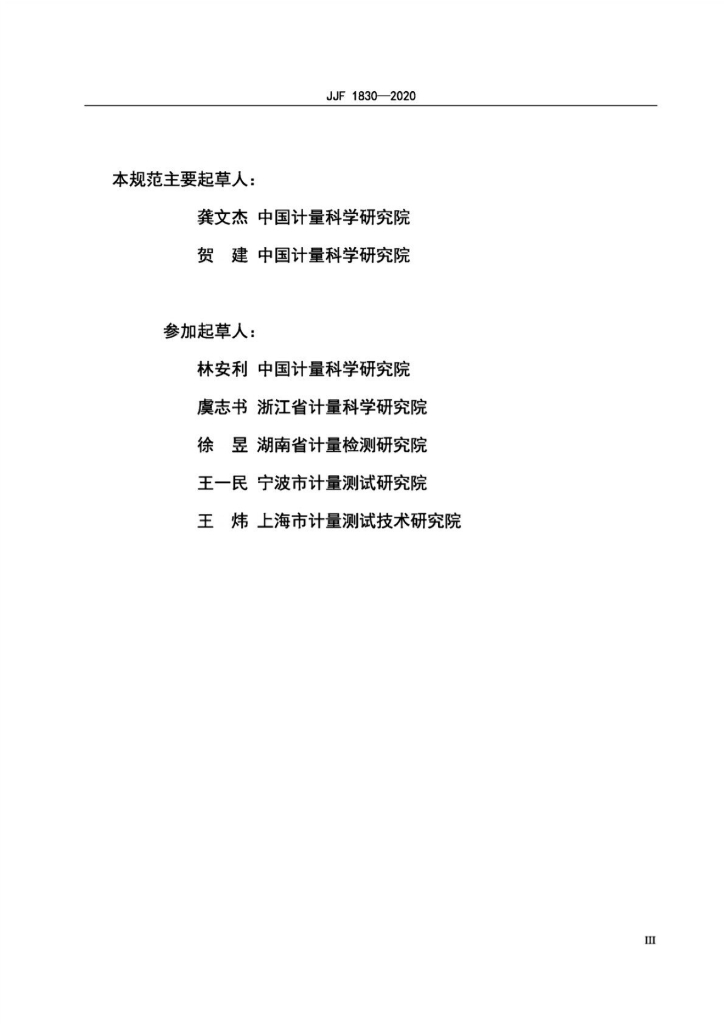 JJF 1830—2020

本规范主要起草人：

龚文杰 中国计量科学研究院

贺　建 中国计量科学研究院

参加起草人：

林安利 中国计量科学研究院

虞志书 浙江省计量科学研究院

徐　昱 湖南省计量检测研究院

王一民 宁波市计量测试研究院

王　炜 上海市计量测试技术研究院

III